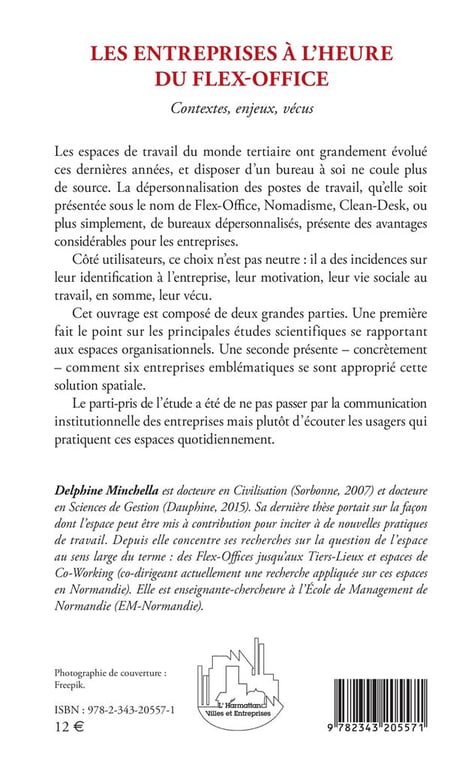 LES ENTREPRISES À L'HEURE DU FLEX-OFFICE

Contextes, enjeux, vécus

Les espaces de travail du monde tertiaire ont grandement évolué ces dernières années, et disposer d'un bureau à soi ne coule plus de source. La dépersonnalisation des postes de travail, qu'elle soit présentée sous le nom de Flex-Office, Nomadisme, Clean-Desk, ou plus simplement, de bureaux dépersonnalisés, présente des avantages considérables pour les entreprises.

Côté utilisateurs, ce choix n'est pas neutre : il a des incidences sur leur identification à l'entreprise, leur motivation, leur vie sociale au travail, en somme, leur vécu.

Cet ouvrage est composé de deux grandes parties. Une première fait le point sur les principales études scientifiques se rapportant aux espaces organisationnels. Une seconde présente – concrètement – comment six entreprises emblématiques se sont approprié cette solution spatiale.

Le parti-pris de l'étude a été de ne pas passer par la communication institutionnelle des entreprises mais plutôt d'écouter les usagers qui pratiquent ces espaces quotidiennement.

Delphine Minchella est docteure en Civilisation (Sorbonne, 2007) et docteure en Sciences de Gestion (Dauphine, 2015). Sa dernière thèse portait sur la façon dont l'espace peut être mis à contribution pour inciter à de nouvelles pratiques de travail. Depuis elle concentre ses recherches sur la question de l'espace au sens large du terme : des Flex-Offices jusqu'aux Tiers-Lieux et espaces de Co-Working (co-dirigeant actuellement une recherche appliquée sur ces espaces en Normandie). Elle est enseignante-chercheure à l'École de Management de Normandie (EM-Normandie).

Photographie de couverture : Freepik.

ISBN : 978-2-343-20557-1
12 €

L'Harmattan
Villes et Entreprises

9 782343 205571